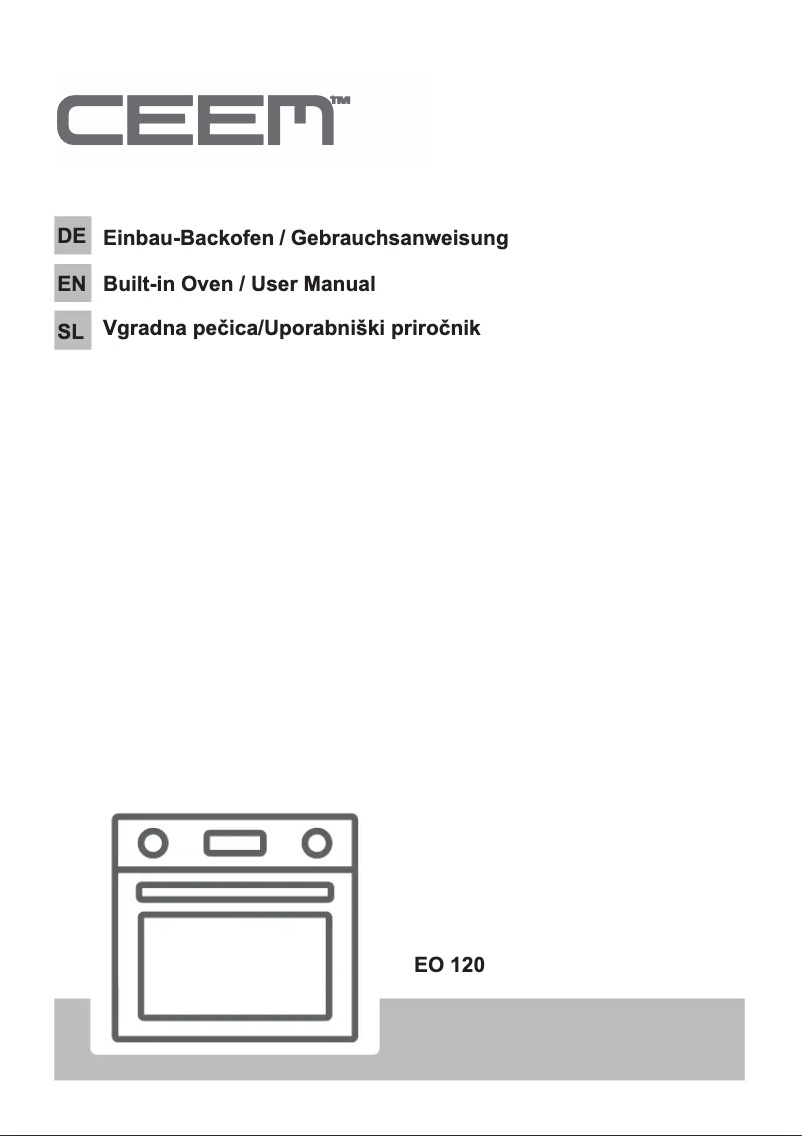 CEEM™

DE Einbau-Backofen / Gebrauchsanweisung

EN Built-in Oven / User Manual

SL Vgradna pečica/Uporabniški priročnik

EO 120